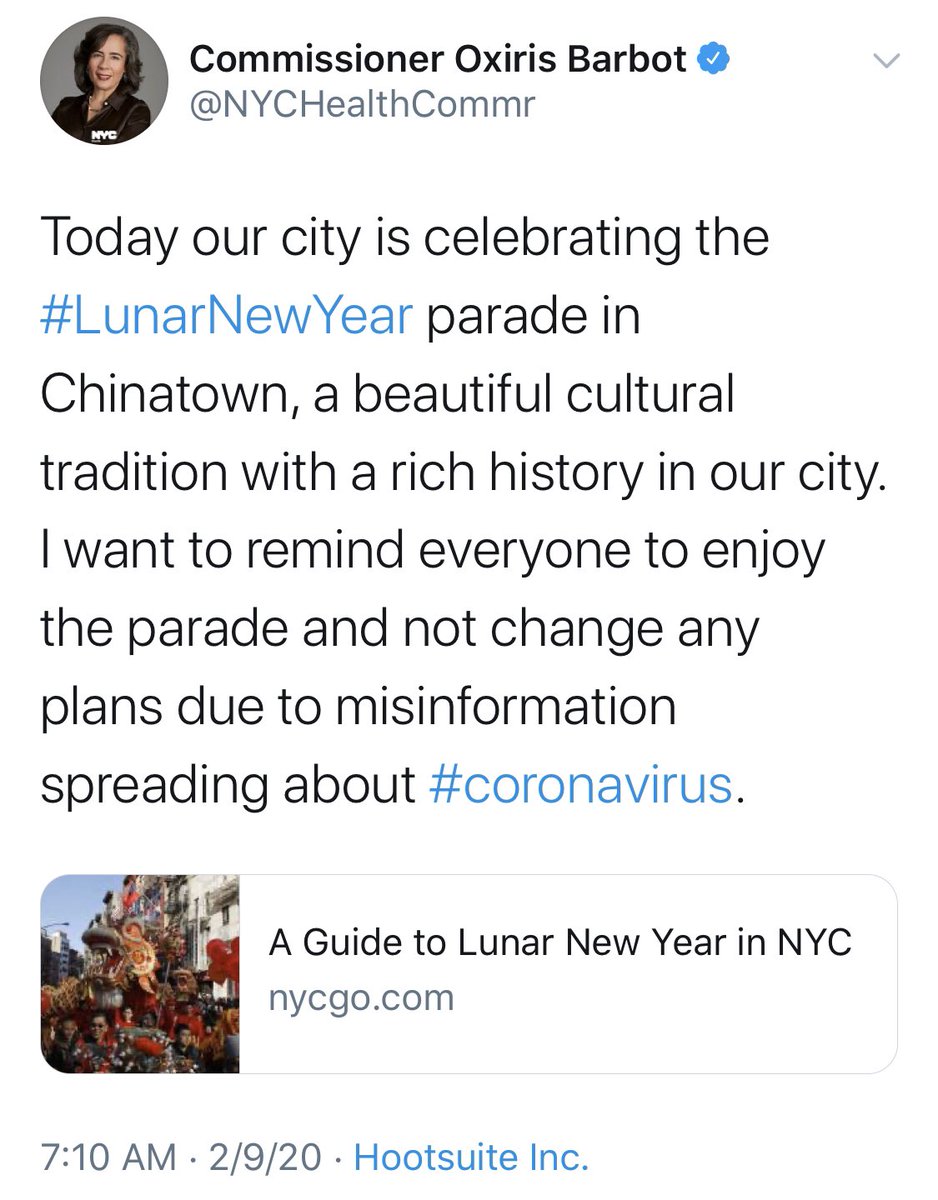 NYC

Commissioner Oxiris Barbot
@NYCHealthCommr

Today our city is celebrating the #LunarNewYear parade in Chinatown, a beautiful cultural tradition with a rich history in our city. I want to remind everyone to enjoy the parade and not change any plans due to misinformation spreading about #coronavirus.

A Guide to Lunar New Year in NYC
nycgo.com

7:10 AM · 2/9/20 · Hootsuite Inc.